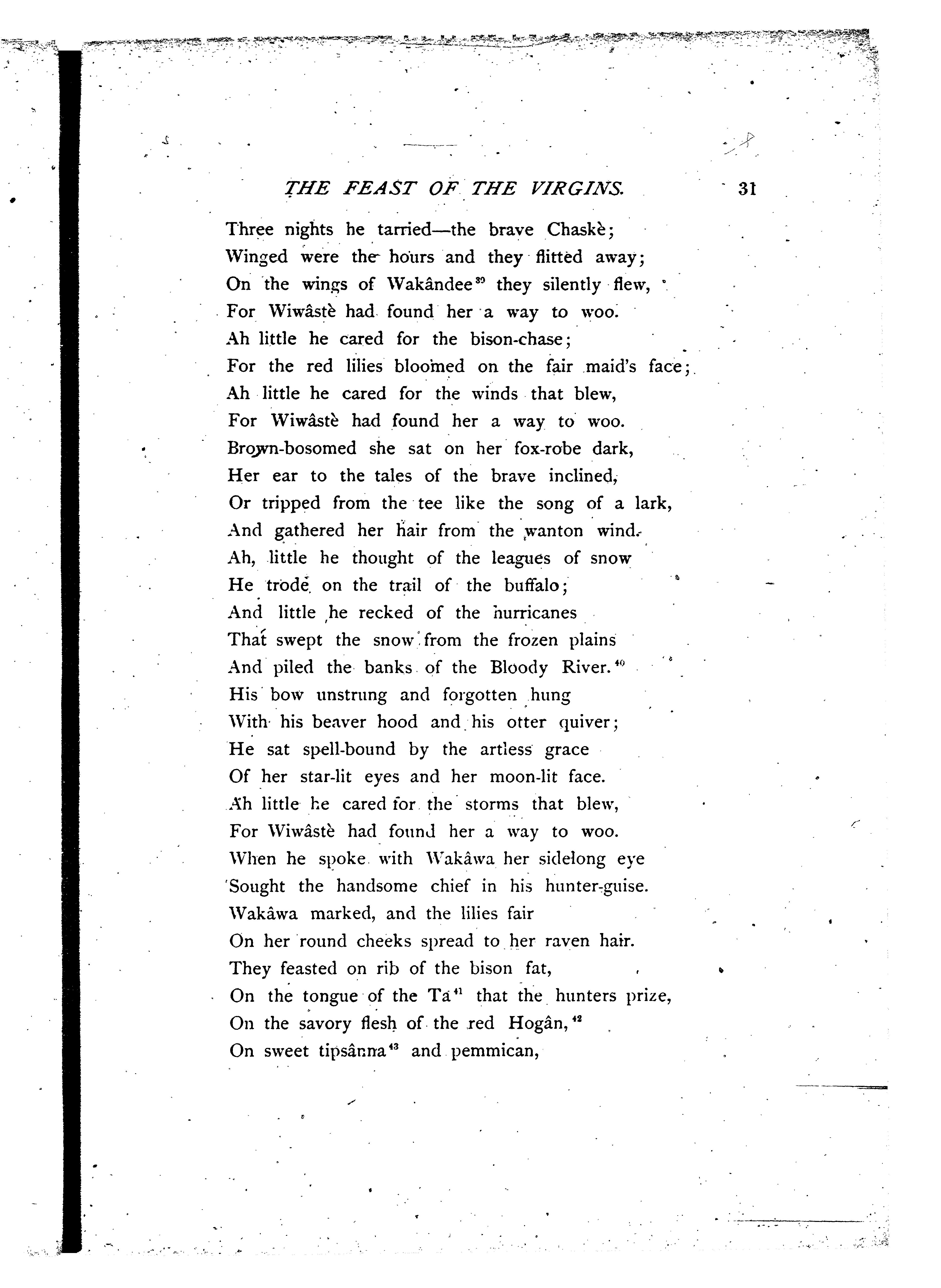 THE FEAST OF THE VIRGINS. 31

Three nights he tarried—the brave Chaskè;
Winged were the hours and they flitted away;
On the wings of Wakândee$^{39}$ they silently flew,
For Wiwâstè had found her a way to woo.
Ah little he cared for the bison-chase;
For the red lilies bloomed on the fair maid's face;
Ah little he cared for the winds that blew,
For Wiwâstè had found her a way to woo.
Brown-bosomed she sat on her fox-robe dark,
Her ear to the tales of the brave inclined,
Or tripped from the tee like the song of a lark,
And gathered her hair from the wanton wind.
Ah, little he thought of the leagues of snow
He trode on the trail of the buffalo;
And little he recked of the hurricanes
That swept the snow from the frozen plains
And piled the banks of the Bloody River.$^{40}$
His bow unstrung and forgotten hung
With his beaver hood and his otter quiver;
He sat spell-bound by the artless grace
Of her star-lit eyes and her moon-lit face.
Ah little he cared for the storms that blew,
For Wiwâstè had found her a way to woo.
When he spoke with Wakâwa her sidelong eye
Sought the handsome chief in his hunter-guise.
Wakâwa marked, and the lilies fair
On her round cheeks spread to her raven hair.
They feasted on rib of the bison fat,
On the tongue of the Ta$^{41}$ that the hunters prize,
On the savory flesh of the red Hogân,$^{42}$
On sweet tipsânna$^{43}$ and pemmican,